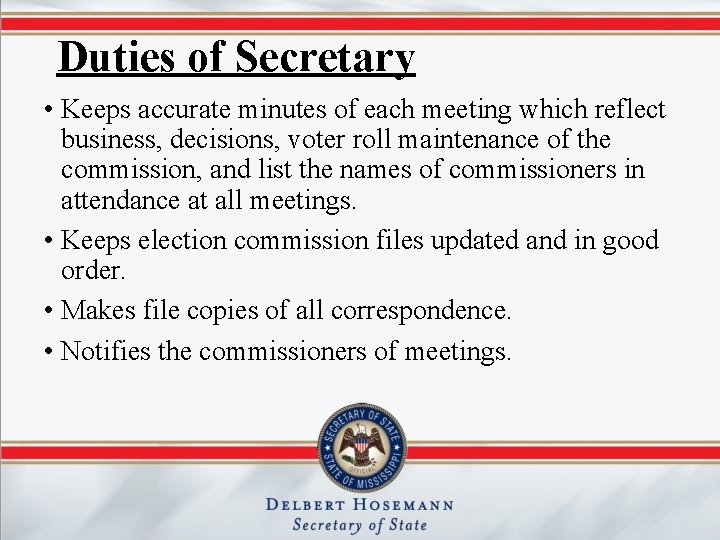 Duties of Secretary

• Keeps accurate minutes of each meeting which reflect business, decisions, voter roll maintenance of the commission, and list the names of commissioners in attendance at all meetings.

• Keeps election commission files updated and in good order.

• Makes file copies of all correspondence.

• Notifies the commissioners of meetings.

SECRETARY OF STATE
OFFICIAL
STATE OF MISSISSIPPI

DELBERT HOSEMANN
Secretary of State